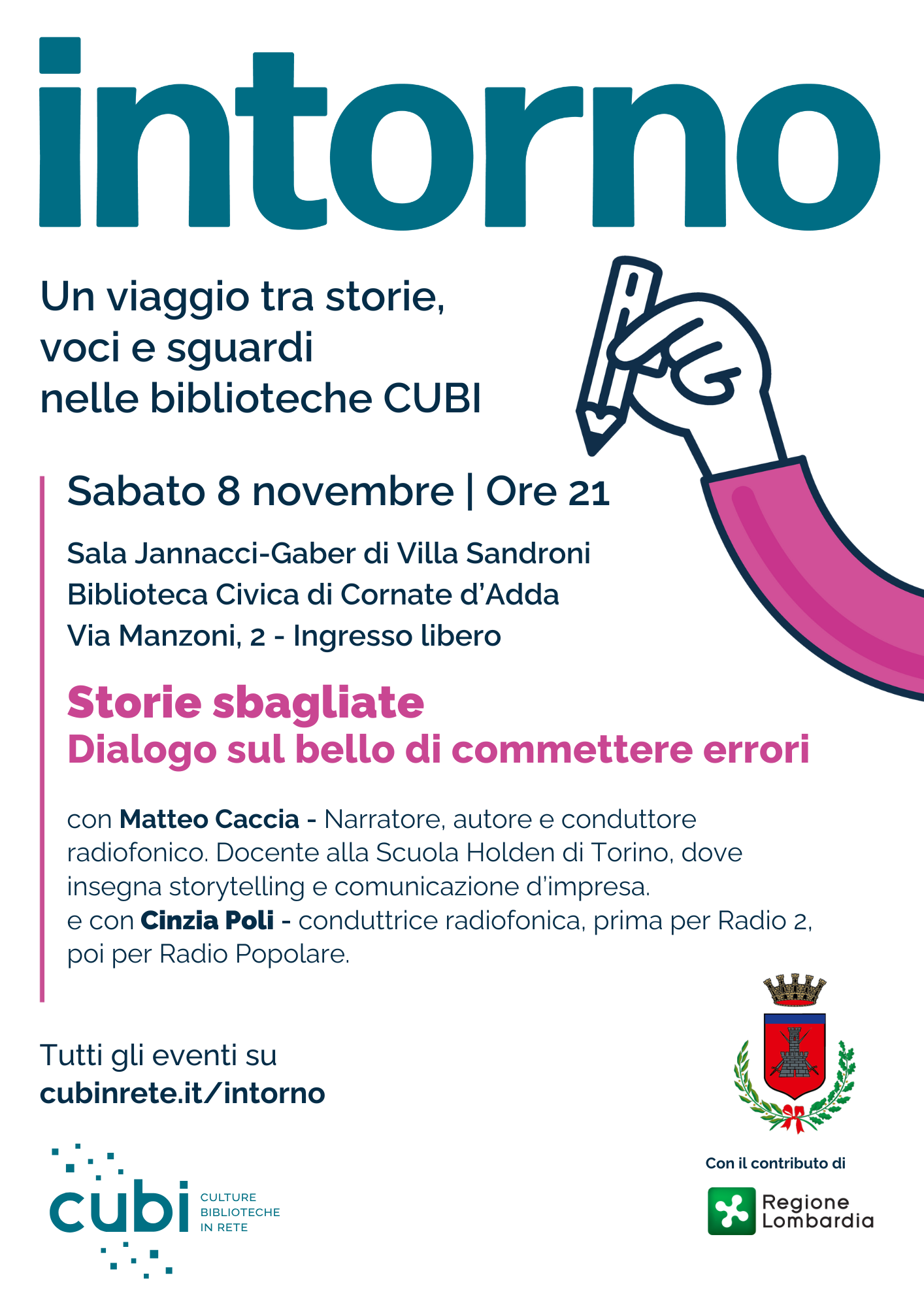 intorno

Un viaggio tra storie, voci e sguardi nelle biblioteche CUBI

Sabato 8 novembre | Ore 21

Sala Jannacci-Gaber di Villa Sandroni
Biblioteca Civica di Cornate d'Adda
Via Manzoni, 2 - Ingresso libero

Storie sbagliate
Dialogo sul bello di commettere errori

con Matteo Caccia - Narratore, autore e conduttore radiofonico. Docente alla Scuola Holden di Torino, dove insegna storytelling e comunicazione d'impresa.
e con Cinzia Poli - conduttrice radiofonica, prima per Radio 2, poi per Radio Popolare.

Tutti gli eventi su
cubinrete.it/intorno

cubi
CULTURE
BIBLIOTECHE
IN RETE

Con il contributo di

Regione
Lombardia